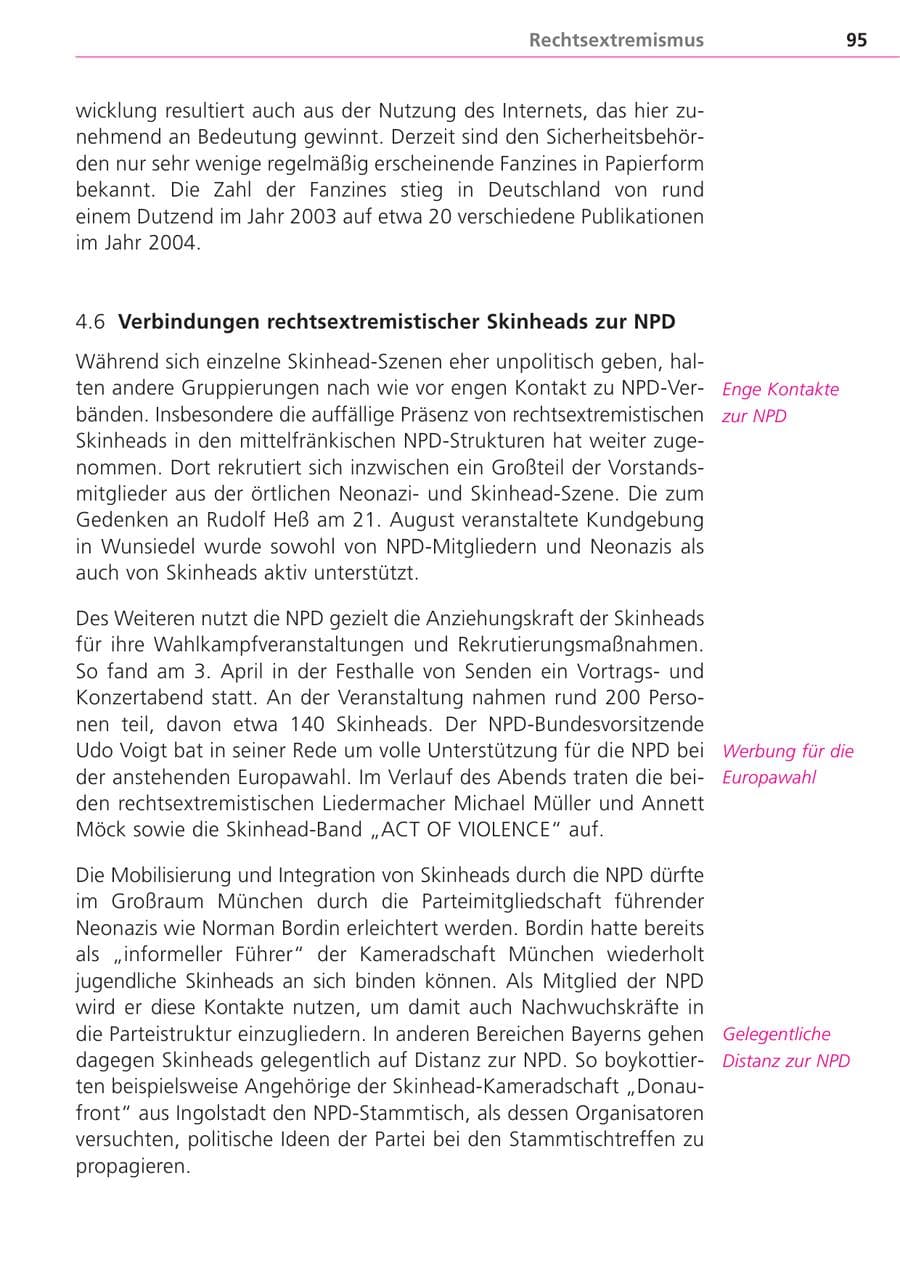 Rechtsextremismus 95

wicklung resultiert auch aus der Nutzung des Internets, das hier zunehmend an Bedeutung gewinnt. Derzeit sind den Sicherheitsbehörden nur sehr wenige regelmäßig erscheinende Fanzines in Papierform bekannt. Die Zahl der Fanzines stieg in Deutschland von rund einem Dutzend im Jahr 2003 auf etwa 20 verschiedene Publikationen im Jahr 2004.

4.6 Verbindungen rechtsextremistischer Skinheads zur NPD

Während sich einzelne Skinhead-Szenen eher unpolitisch geben, halten andere Gruppierungen nach wie vor engen Kontakt zu NPD-Verbänden. Insbesondere die auffällige Präsenz von rechtsextremistischen Skinheads in den mittelfränkischen NPD-Strukturen hat weiter zugenommen. Dort rekrutiert sich inzwischen ein Großteil der Vorstandsmitglieder aus der örtlichen Neonazi- und Skinhead-Szene. Die zum Gedenken an Rudolf Heß am 21. August veranstaltete Kundgebung in Wunsiedel wurde sowohl von NPD-Mitgliedern und Neonazis als auch von Skinheads aktiv unterstützt.

Enge Kontakte
zur NPD

Des Weiteren nutzt die NPD gezielt die Anziehungskraft der Skinheads für ihre Wahlkampfveranstaltungen und Rekrutierungsmaßnahmen. So fand am 3. April in der Festhalle von Senden ein Vortrags- und Konzertabend statt. An der Veranstaltung nahmen rund 200 Personen teil, davon etwa 140 Skinheads. Der NPD-Bundesvorsitzende Udo Voigt bat in seiner Rede um volle Unterstützung für die NPD bei der anstehenden Europawahl. Im Verlauf des Abends traten die beiden rechtsextremistischen Liedermacher Michael Müller und Annett Möck sowie die Skinhead-Band „ACT OF VIOLENCE" auf.

Werbung für die
Europawahl

Die Mobilisierung und Integration von Skinheads durch die NPD dürfte im Großraum München durch die Parteimitgliedschaft führender Neonazis wie Norman Bordin erleichtert werden. Bordin hatte bereits als „informeller Führer" der Kameradschaft München wiederholt jugendliche Skinheads an sich binden können. Als Mitglied der NPD wird er diese Kontakte nutzen, um damit auch Nachwuchskräfte in die Parteistruktur einzugliedern. In anderen Bereichen Bayerns gehen dagegen Skinheads gelegentlich auf Distanz zur NPD. So boykottierten beispielsweise Angehörige der Skinhead-Kameradschaft „Donaufront" aus Ingolstadt den NPD-Stammtisch, als dessen Organisatoren versuchten, politische Ideen der Partei bei den Stammtischtreffen zu propagieren.

Gelegentliche
Distanz zur NPD